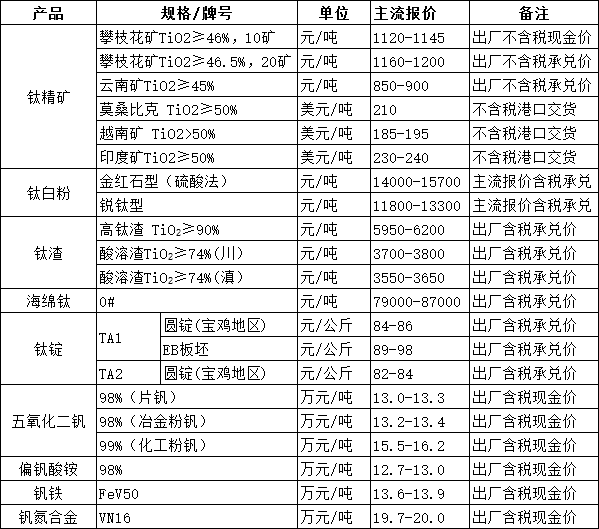 | 产品 | 规格/牌号 | | 单位 | 主流报价 | 备注 |
|---|---|---|---|---|---|
| 钛精矿 | 攀枝花矿TiO2≥46%，10矿 | | 元/吨 | 1120-1145 | 出厂不含税现金价 |
| | 攀枝花矿TiO2≥46.5%，20矿 | | 元/吨 | 1160-1200 | 出厂不含税承兑价 |
| | 云南矿TiO2≥45% | | 元/吨 | 850-900 | 出厂不含税承兑价 |
| | 莫桑比克 TiO2≥50% | | 美元/吨 | 210 | 不含税港口交货 |
| | 越南矿 TiO2>50% | | 美元/吨 | 185-195 | 不含税港口交货 |
| | 印度矿TiO2≥50% | | 美元/吨 | 230-240 | 不含税港口交货 |
| 钛白粉 | 金红石型（硫酸法） | | 元/吨 | 14000-15700 | 主流报价含税承兑 |
| | 锐钛型 | | 元/吨 | 11800-13300 | 主流报价含税承兑 |
| 钛渣 | 高钛渣 $TiO_2$≥90% | | 元/吨 | 5950-6200 | 出厂含税承兑价 |
| | 酸溶渣$TiO_2$≥74%(川) | | 元/吨 | 3700-3800 | 出厂含税承兑价 |
| | 酸溶渣$TiO_2$≥74%(滇) | | 元/吨 | 3550-3650 | 出厂含税承兑价 |
| 海绵钛 | 0# | | 元/吨 | 79000-87000 | 出厂含税承兑价 |
| 钛锭 | TA1 | 圆锭(宝鸡地区) | 元/公斤 | 84-86 | 出厂含税承兑价 |
| | | EB板坯 | 元/公斤 | 89-98 | 出厂含税承兑价 |
| | TA2 | 圆锭(宝鸡地区) | 元/公斤 | 82-84 | 出厂含税承兑价 |
| 五氧化二钒 | 98%（片钒） | | 万元/吨 | 13.0-13.3 | 出厂含税现金价 |
| | 98%（冶金粉钒） | | 万元/吨 | 13.2-13.4 | 出厂含税现金价 |
| | 99%（化工粉钒） | | 万元/吨 | 15.5-16.2 | 出厂含税现金价 |
| 偏钒酸铵 | 98% | | 万元/吨 | 12.7-13.0 | 出厂含税现金价 |
| 钒铁 | FeV50 | | 万元/吨 | 13.6-13.9 | 出厂含税现金价 |
| 钒氮合金 | VN16 | | 万元/吨 | 19.7-20.0 | 出厂含税现金价 |